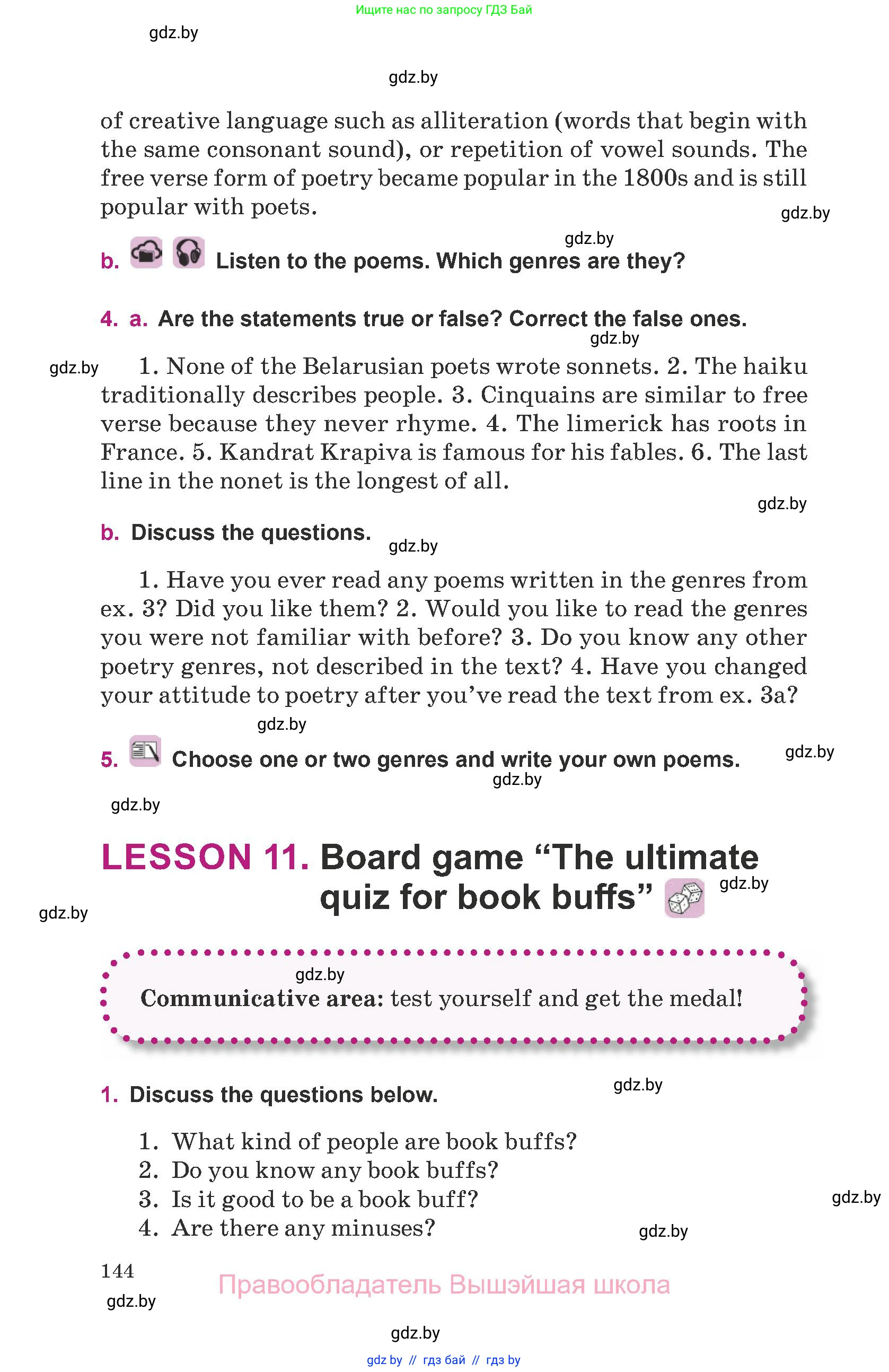 Ищите нас по запросу ГДЗ Бай

gdz.by

gdz.by

of creative language such as alliteration (words that begin with the same consonant sound), or repetition of vowel sounds. The free verse form of poetry became popular in the 1800s and is still popular with poets.

gdz.by

gdz.by

b. Listen to the poems. Which genres are they?

4. a. Are the statements true or false? Correct the false ones.

gdz.by

gdz.by

1. None of the Belarusian poets wrote sonnets. 2. The haiku traditionally describes people. 3. Cinquains are similar to free verse because they never rhyme. 4. The limerick has roots in France. 5. Kandrat Krapiva is famous for his fables. 6. The last line in the nonet is the longest of all.

gdz.by

b. Discuss the questions.

gdz.by

1. Have you ever read any poems written in the genres from ex. 3? Did you like them? 2. Would you like to read the genres you were not familiar with before? 3. Do you know any other poetry genres, not described in the text? 4. Have you changed your attitude to poetry after you've read the text from ex. 3a?

gdz.by

5. Choose one or two genres and write your own poems.

gdz.by

gdz.by

gdz.by

LESSON 11. Board game "The ultimate quiz for book buffs"

gdz.by

gdz.by

gdz.by

Communicative area: test yourself and get the medal!

1. Discuss the questions below.

gdz.by

1. What kind of people are book buffs?
2. Do you know any book buffs?
3. Is it good to be a book buff?
4. Are there any minuses?

gdz.by

gdz.by

144

Правообладатель Вышэйшая школа

gdz.by

gdz.by

gdz by // гдз бай // гдз by